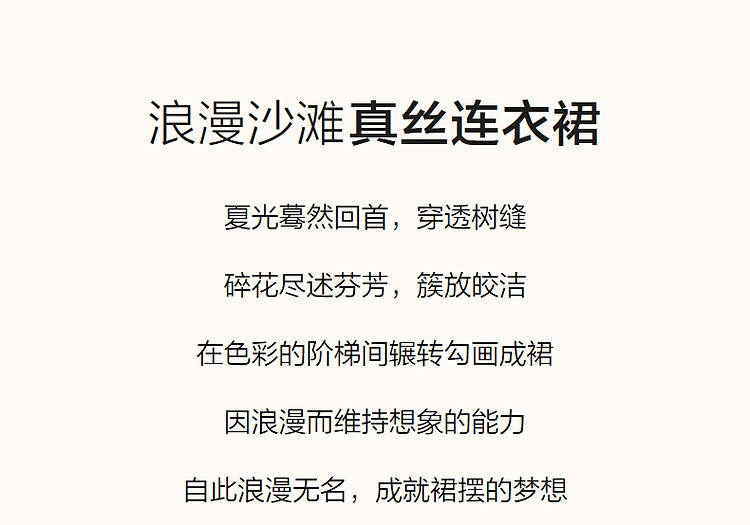 浪漫沙滩真丝连衣裙

夏光蓦然回首，穿透树缝

碎花尽述芬芳，簇放皎洁

在色彩的阶梯间辗转勾画成裙

因浪漫而维持想象的能力

自此浪漫无名，成就裙摆的梦想